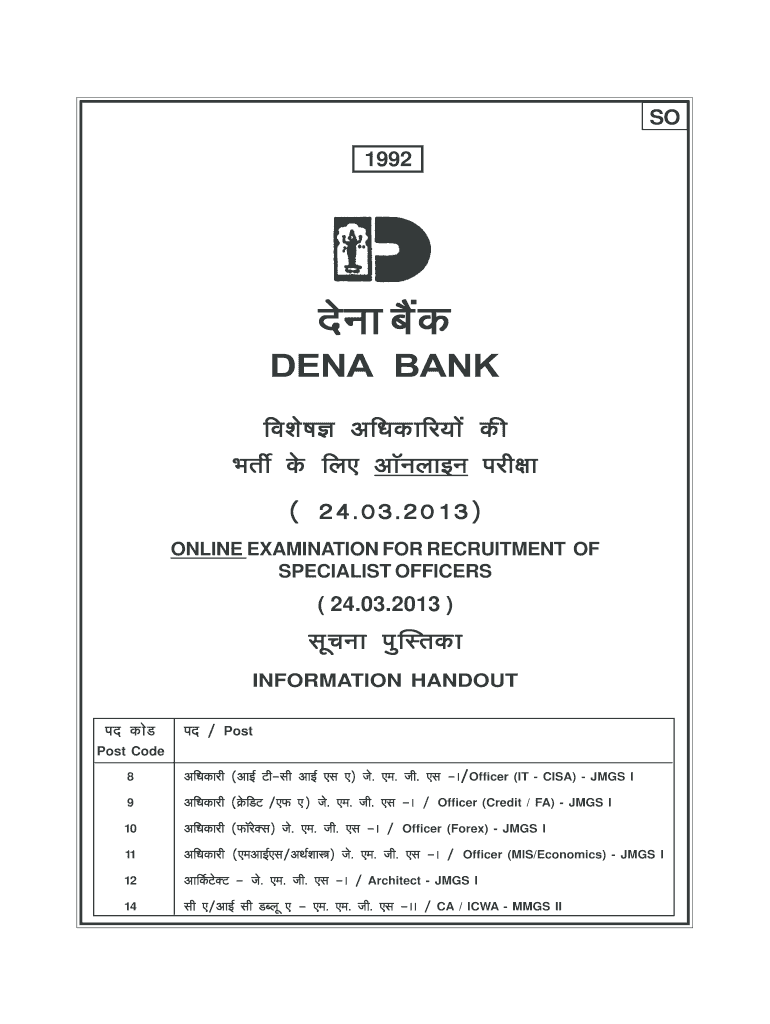 SO

1992

देना बैंक
DENA BANK

विशेषज्ञ अधिकारियों की भर्ती के लिए ऑनलाइन परीक्षा

( 24.03.2013)

ONLINE EXAMINATION FOR RECRUITMENT OF SPECIALIST OFFICERS

( 24.03.2013 )

सूचना पुस्तिका

INFORMATION HANDOUT

| पद कोड Post Code | पद / Post |
|---|---|
| 8 | अधिकारी (आई टी–सी आई एस ए) जे. एम. जी. एस –I/Officer (IT - CISA) - JMGS I |
| 9 | अधिकारी (क्रेडिट /एफ ए) जे. एम. जी. एस –I / Officer (Credit / FA) - JMGS I |
| 10 | अधिकारी (फॉरेक्स) जे. एम. जी. एस –I / Officer (Forex) - JMGS I |
| 11 | अधिकारी (एमआईएस/अर्थशास्त्र) जे. एम. जी. एस –I / Officer (MIS/Economics) - JMGS I |
| 12 | आर्किटेक्ट – जे. एम. जी. एस –I / Architect - JMGS I |
| 14 | सी ए/आई सी डब्लू ए – एम. एम. जी. एस –II / CA / ICWA - MMGS II |